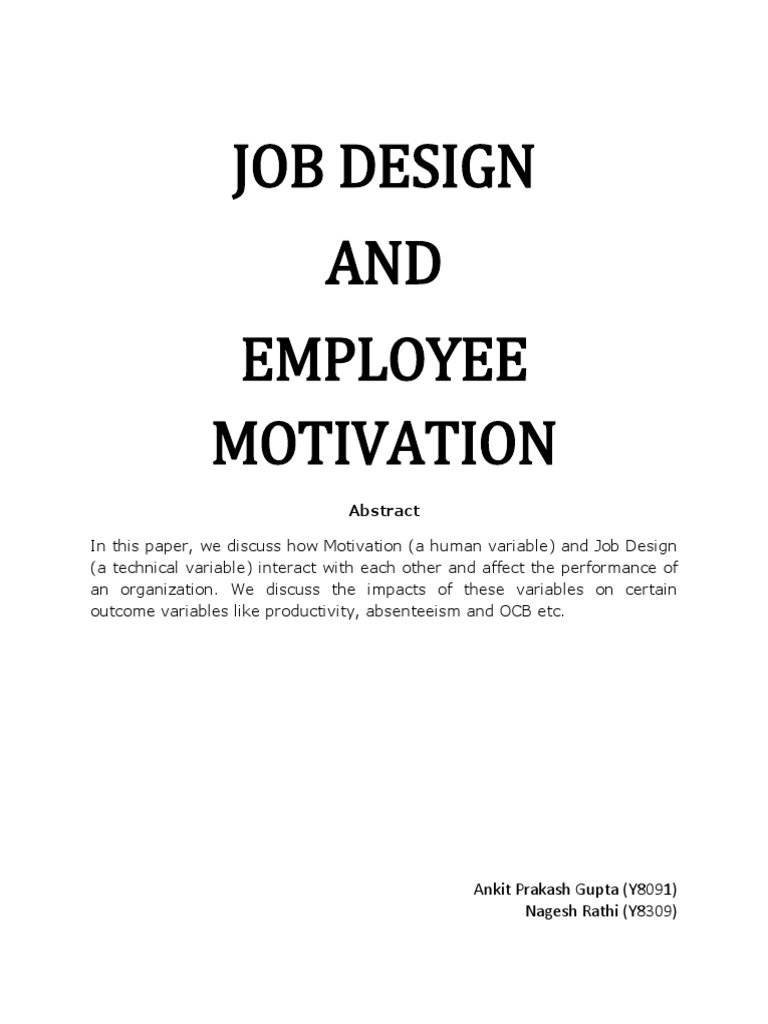 JOB DESIGN
AND
EMPLOYEE
MOTIVATION

Abstract

In this paper, we discuss how Motivation (a human variable) and Job Design (a technical variable) interact with each other and affect the performance of an organization. We discuss the impacts of these variables on certain outcome variables like productivity, absenteeism and OCB etc.

Ankit Prakash Gupta (Y8091)
Nagesh Rathi (Y8309)